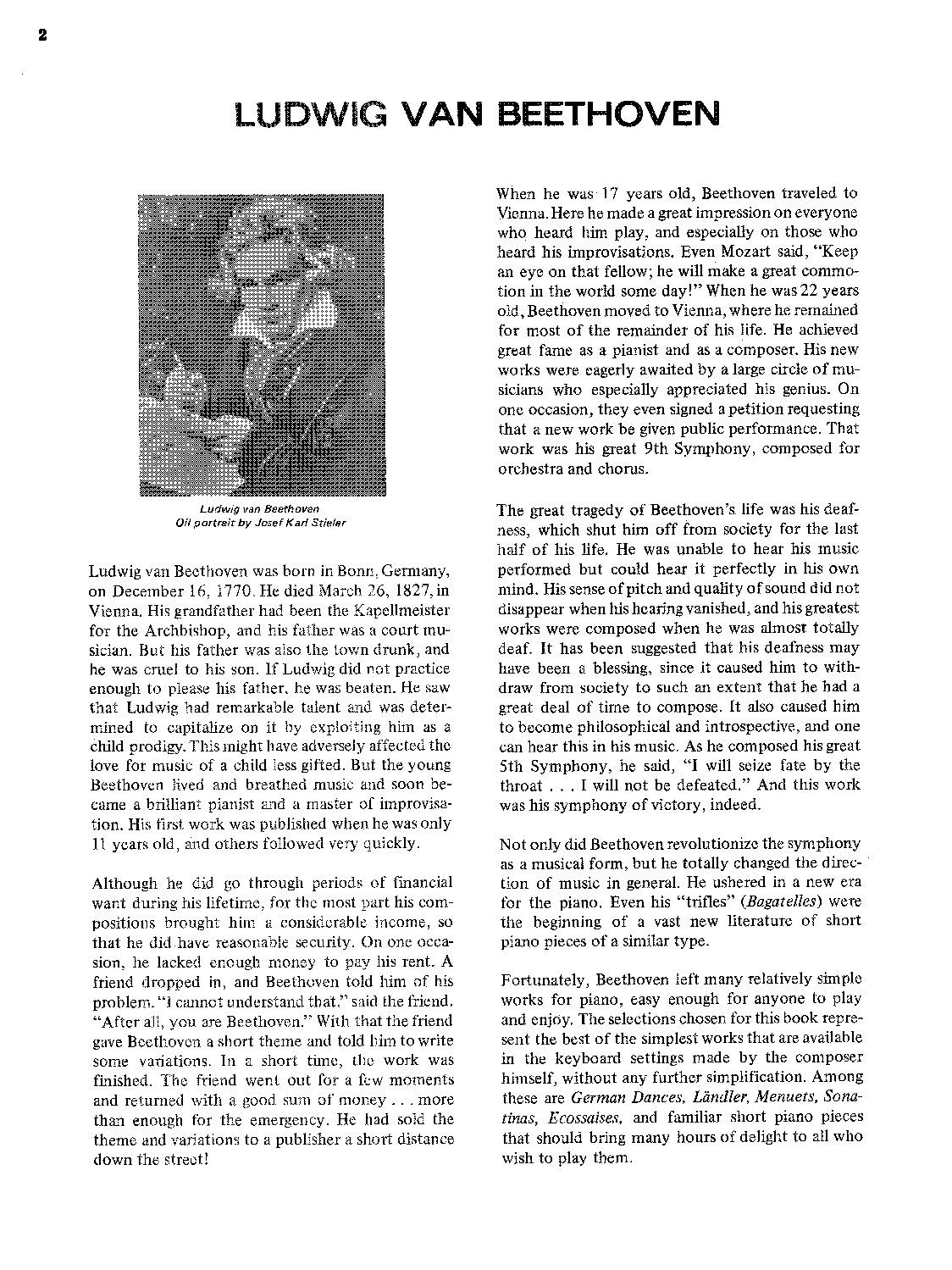 2

LUDWIG VAN BEETHOVEN

Ludwig van Beethoven
Oil portrait by Josef Karl Stieler

Ludwig van Beethoven was born in Bonn, Germany, on December 16, 1770. He died March 26, 1827, in Vienna. His grandfather had been the Kapellmeister for the Archbishop, and his father was a court musician. But his father was also the town drunk, and he was cruel to his son. If Ludwig did not practice enough to please his father, he was beaten. He saw that Ludwig had remarkable talent and was determined to capitalize on it by exploiting him as a child prodigy. This might have adversely affected the love for music of a child less gifted. But the young Beethoven lived and breathed music and soon became a brilliant pianist and a master of improvisation. His first work was published when he was only 11 years old, and others followed very quickly.

Although he did go through periods of financial want during his lifetime, for the most part his compositions brought him a considerable income, so that he did have reasonable security. On one occasion, he lacked enough money to pay his rent. A friend dropped in, and Beethoven told him of his problem. "I cannot understand that," said the friend. "After all, you are Beethoven." With that the friend gave Beethoven a short theme and told him to write some variations. In a short time, the work was finished. The friend went out for a few moments and returned with a good sum of money . . . more than enough for the emergency. He had sold the theme and variations to a publisher a short distance down the street!

When he was 17 years old, Beethoven traveled to Vienna. Here he made a great impression on everyone who heard him play, and especially on those who heard his improvisations. Even Mozart said, "Keep an eye on that fellow; he will make a great commotion in the world some day!" When he was 22 years old, Beethoven moved to Vienna, where he remained for most of the remainder of his life. He achieved great fame as a pianist and as a composer. His new works were eagerly awaited by a large circle of musicians who especially appreciated his genius. On one occasion, they even signed a petition requesting that a new work be given public performance. That work was his great 9th Symphony, composed for orchestra and chorus.

The great tragedy of Beethoven's life was his deafness, which shut him off from society for the last half of his life. He was unable to hear his music performed but could hear it perfectly in his own mind. His sense of pitch and quality of sound did not disappear when his hearing vanished, and his greatest works were composed when he was almost totally deaf. It has been suggested that his deafness may have been a blessing, since it caused him to withdraw from society to such an extent that he had a great deal of time to compose. It also caused him to become philosophical and introspective, and one can hear this in his music. As he composed his great 5th Symphony, he said, "I will seize fate by the throat . . . I will not be defeated." And this work was his symphony of victory, indeed.

Not only did Beethoven revolutionize the symphony as a musical form, but he totally changed the direction of music in general. He ushered in a new era for the piano. Even his "trifles" (Bagatelles) were the beginning of a vast new literature of short piano pieces of a similar type.

Fortunately, Beethoven left many relatively simple works for piano, easy enough for anyone to play and enjoy. The selections chosen for this book represent the best of the simplest works that are available in the keyboard settings made by the composer himself, without any further simplification. Among these are German Dances, Ländler, Menuets, Sonatinas, Ecossaises, and familiar short piano pieces that should bring many hours of delight to all who wish to play them.